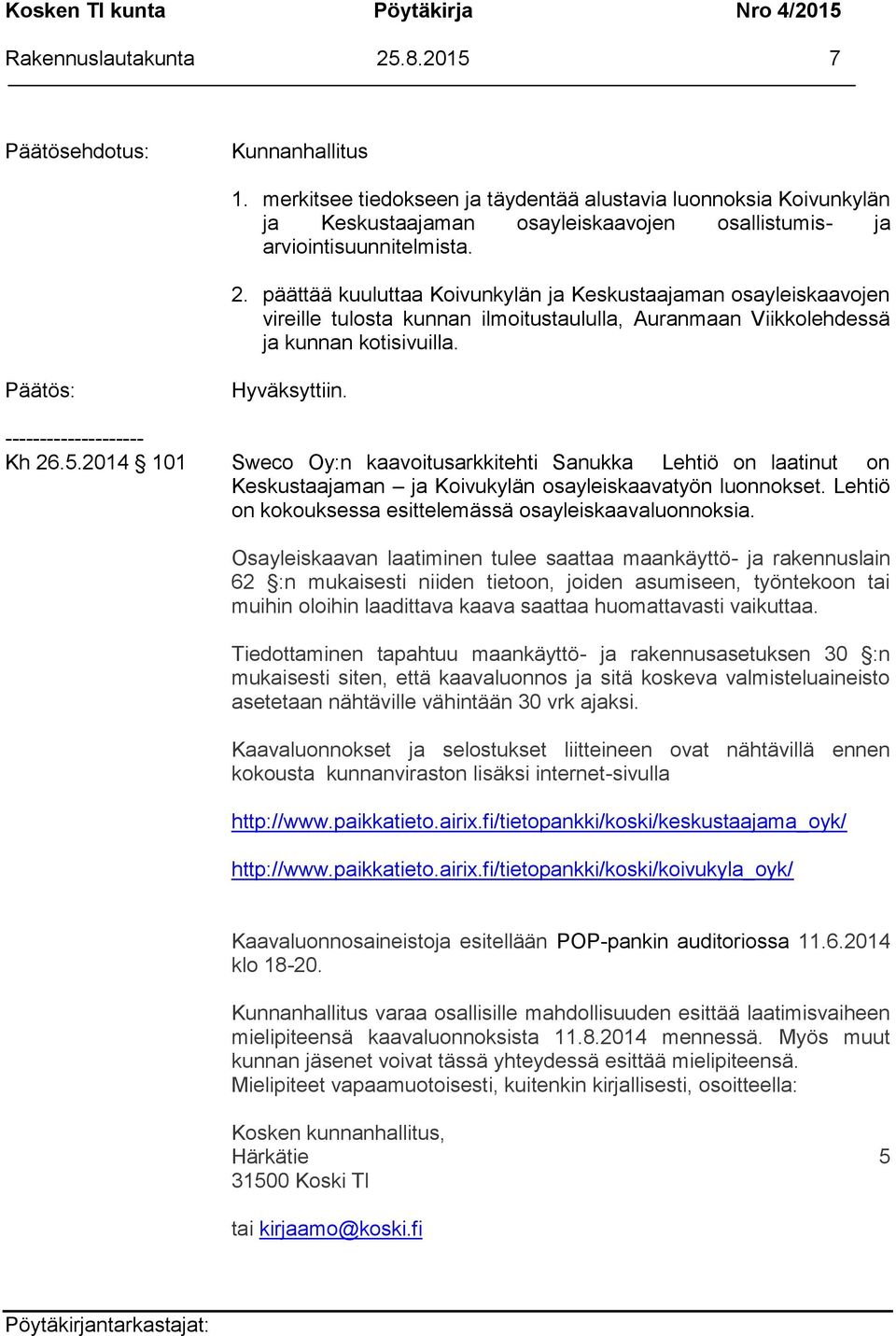 Kosken Tl kunta Pöytäkirja Nro 4/2015
Rakennuslautakunta 25.8.2015 7

Päätösehdotus: Kunnanhallitus

1. merkitsee tiedokseen ja täydentää alustavia luonnoksia Koivunkylän ja Keskustaajaman osayleiskaavojen osallistumis- ja arviointisuunnitelmista.

2. päättää kuuluttaa Koivunkylän ja Keskustaajaman osayleiskaavojen vireille tulosta kunnan ilmoitustaululla, Auranmaan Viikkolehdessä ja kunnan kotisivuilla.

Päätös: Hyväksyttiin.

--------------------
Kh 26.5.2014 § 101 Sweco Oy:n kaavoitusarkkitehti Sanukka Lehtiö on laatinut on Keskustaajaman – ja Koivukylän osayleiskaavatyön luonnokset. Lehtiö on kokouksessa esittelemässä osayleiskaavaluonnoksia.

Osayleiskaavan laatiminen tulee saattaa maankäyttö- ja rakennuslain 62 §:n mukaisesti niiden tietoon, joiden asumiseen, työntekoon tai muihin oloihin laadittava kaava saattaa huomattavasti vaikuttaa.

Tiedottaminen tapahtuu maankäyttö- ja rakennusasetuksen 30 §:n mukaisesti siten, että kaavaluonnos ja sitä koskeva valmisteluaineisto asetetaan nähtäville vähintään 30 vrk ajaksi.

Kaavaluonnokset ja selostukset liitteineen ovat nähtävillä ennen kokousta kunnanviraston lisäksi internet-sivulla

http://www.paikkatieto.airix.fi/tietopankki/koski/keskustaajama_oyk/

http://www.paikkatieto.airix.fi/tietopankki/koski/koivukyla_oyk/

Kaavaluonnosaineistoja esitellään POP-pankin auditoriossa 11.6.2014 klo 18-20.

Kunnanhallitus varaa osallisille mahdollisuuden esittää laatimisvaiheen mielipiteensä kaavaluonnoksista 11.8.2014 mennessä. Myös muut kunnan jäsenet voivat tässä yhteydessä esittää mielipiteensä. Mielipiteet vapaamuotoisesti, kuitenkin kirjallisesti, osoitteella:

Kosken kunnanhallitus,
Härkätie 5
31500 Koski Tl

tai kirjaamo@koski.fi

Pöytäkirjantarkastajat: